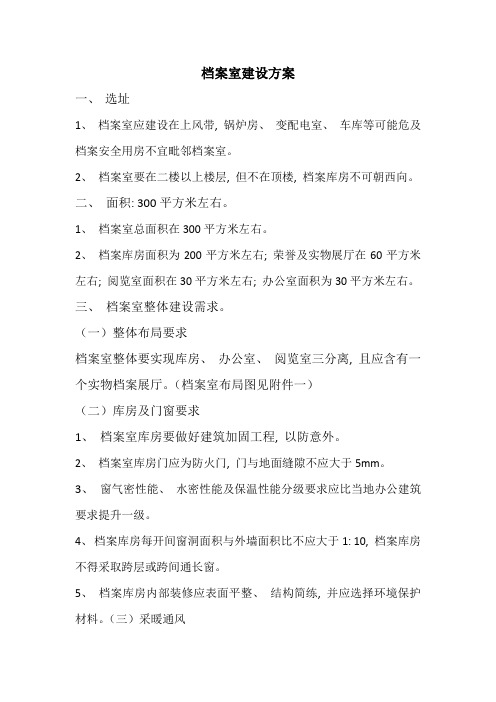 档案室建设方案

一、 选址

1、 档案室应建设在上风带, 锅炉房、 变配电室、 车库等可能危及档案安全用房不宜毗邻档案室。

2、 档案室要在二楼以上楼层, 但不在顶楼, 档案库房不可朝西向。

二、 面积: 300 平方米左右。

1、 档案室总面积在 300 平方米左右。

2、 档案库房面积为 200 平方米左右; 荣誉及实物展厅在 60 平方米左右; 阅览室面积在 30 平方米左右; 办公室面积为 30 平方米左右。

三、 档案室整体建设需求。

（一）整体布局要求

档案室整体要实现库房、 办公室、 阅览室三分离, 且应含有一个实物档案展厅。（档案室布局图见附件一）

（二）库房及门窗要求

1、 档案室库房要做好建筑加固工程, 以防意外。

2、 档案室库房门应为防火门, 门与地面缝隙不应大于 5mm。

3、 窗气密性能、 水密性能及保温性能分级要求应比当地办公建筑要求提升一级。

4、档案库房每开间窗洞面积与外墙面积比不应大于 1: 10, 档案库房不得采取跨层或跨间通长窗。

5、 档案库房内部装修应表面平整、 结构简练, 并应选择环境保护材料。（三）采暖通风